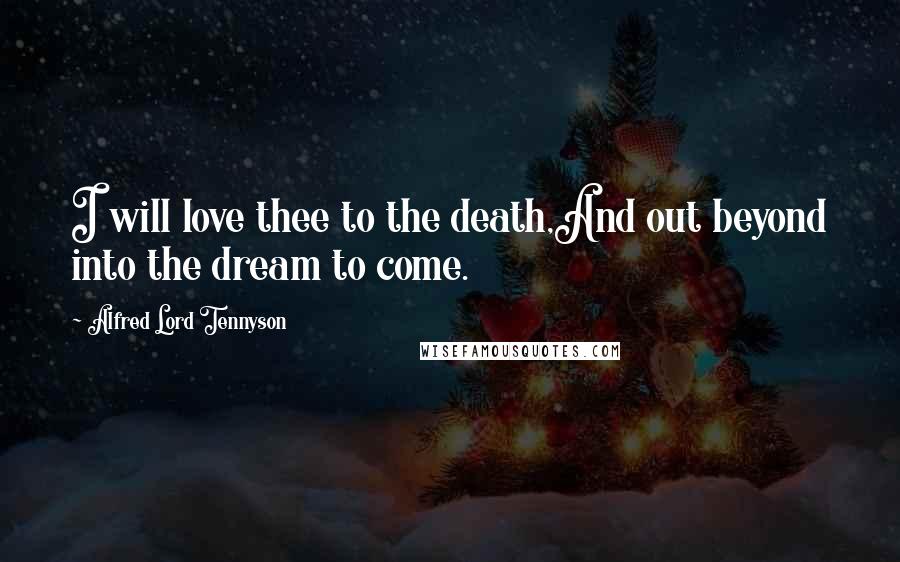 I will love thee to the death,And out beyond into the dream to come.

- Alfred Lord Tennyson

WISEFAMOUSQUOTES.COM